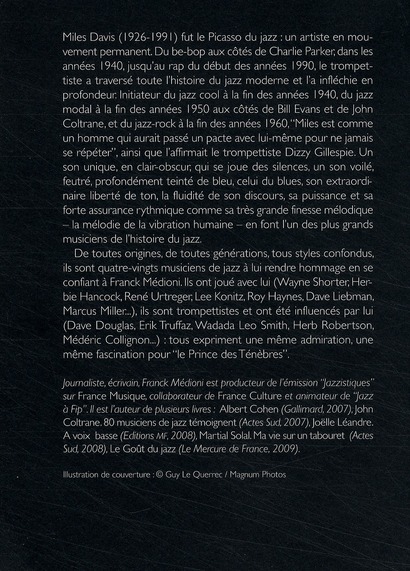 Miles Davis (1926-1991) fut le Picasso du jazz : un artiste en mouvement permanent. Du be-bop aux côtés de Charlie Parker, dans les années 1940, jusqu'au rap du début des années 1990, le trompettiste a traversé toute l'histoire du jazz moderne et l'a infléchie en profondeur. Initiateur du jazz cool à la fin des années 1940, du jazz modal à la fin des années 1950 aux côtés de Bill Evans et de John Coltrane, et du jazz-rock à la fin des années 1960, "Miles est comme un homme qui aurait passé un pacte avec lui-même pour ne jamais se répéter", ainsi que l'affirmait le trompettiste Dizzy Gillespie. Un son unique, en clair-obscur, qui se joue des silences, un son voilé, feutré, profondément teinté de bleu, celui du blues, son extraordinaire liberté de ton, la fluidité de son discours, sa puissance et sa forte assurance rythmique comme sa très grande finesse mélodique – la mélodie de la vibration humaine – en font l'un des plus grands musiciens de l'histoire du jazz.

De toutes origines, de toutes générations, tous styles confondus, ils sont quatre-vingts musiciens de jazz à lui rendre hommage en se confiant à Franck Médioni. Ils ont joué avec lui (Wayne Shorter, Herbie Hancock, René Urtreger, Lee Konitz, Roy Haynes, Dave Liebman, Marcus Miller...), ils sont trompettistes et ont été influencés par lui (Dave Douglas, Erik Truffaz, Wadada Leo Smith, Herb Robertson, Médéric Collignon...) : tous expriment une même admiration, une même fascination pour "le Prince des Ténèbres".

Journaliste, écrivain, Franck Médioni est producteur de l'émission "Jazzistiques" sur France Musique, collaborateur de France Culture et animateur de "Jazz à Fip". Il est l'auteur de plusieurs livres : Albert Cohen (Gallimard, 2007), John Coltrane. 80 musiciens de jazz témoignent (Actes Sud, 2007), Joëlle Léandre. A voix basse (Editions MF, 2008), Martial Solal. Ma vie sur un tabouret (Actes Sud, 2008), Le Goût du jazz (Le Mercure de France, 2009).

Illustration de couverture : © Guy Le Querrec / Magnum Photos